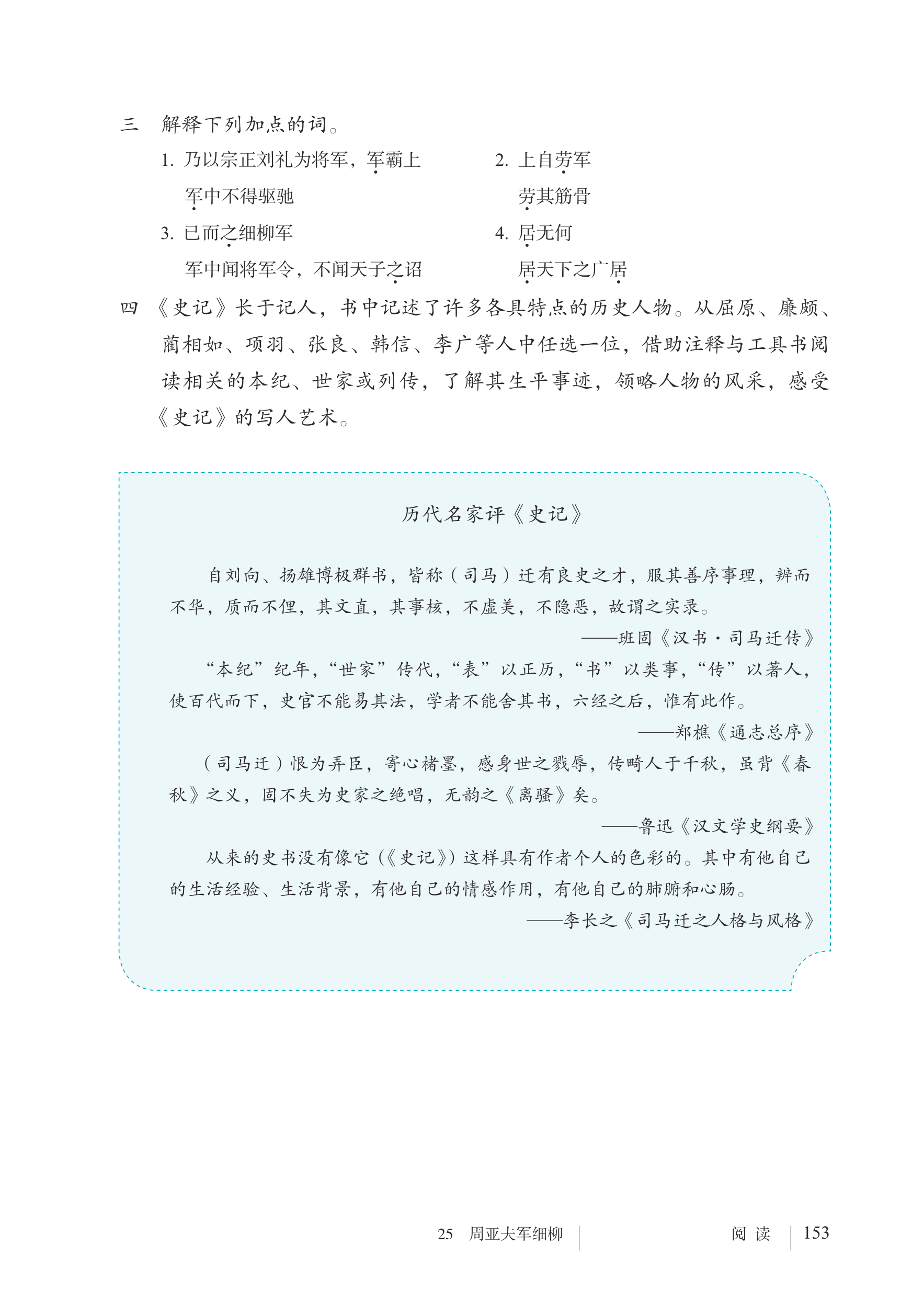 三　解释下列加点的词。

1. 乃以宗正刘礼为将军，军霸上

军中不得驱驰

2. 上自劳军

劳其筋骨

3. 已而之细柳军

军中闻将军令，不闻天子之诏

4. 居无何

居天下之广居

四　《史记》长于记人，书中记述了许多各具特点的历史人物。从屈原、廉颇、蔺相如、项羽、张良、韩信、李广等人中任选一位，借助注释与工具书阅读相关的本纪、世家或列传，了解其生平事迹，领略人物的风采，感受《史记》的写人艺术。

历代名家评《史记》

自刘向、扬雄博极群书，皆称（司马）迁有良史之才，服其善序事理，辨而不华，质而不俚，其文直，其事核，不虚美，不隐恶，故谓之实录。

——班固《汉书·司马迁传》

“本纪”纪年，“世家”传代，“表”以正历，“书”以类事，“传”以著人，使百代而下，史官不能易其法，学者不能舍其书，六经之后，惟有此作。

——郑樵《通志总序》

（司马迁）恨为弄臣，寄心楮墨，感身世之戮辱，传畸人于千秋，虽背《春秋》之义，固不失为史家之绝唱，无韵之《离骚》矣。

——鲁迅《汉文学史纲要》

从来的史书没有像它（《史记》）这样具有作者个人的色彩的。其中有他自己的生活经验、生活背景，有他自己的情感作用，有他自己的肺腑和心肠。

——李长之《司马迁之人格与风格》

25　周亚夫军细柳　　阅读　153